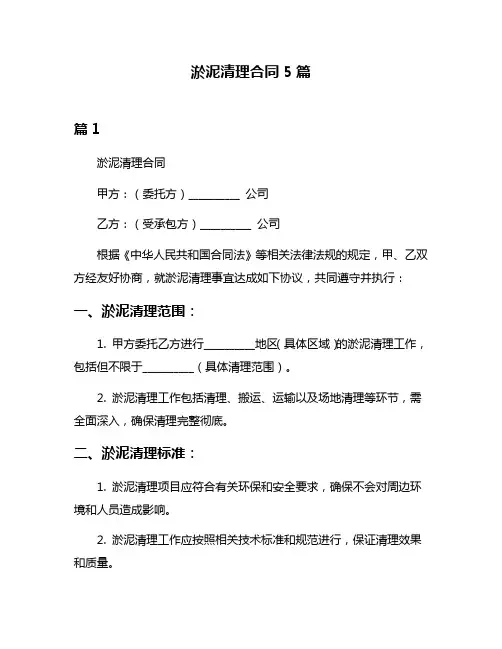 淤泥清理合同 5 篇

篇 1

淤泥清理合同

甲方：（委托方）__________ 公司

乙方：（受承包方）__________ 公司

根据《中华人民共和国合同法》等相关法律法规的规定，甲、乙双方经友好协商，就淤泥清理事宜达成如下协议，共同遵守并执行：

一、淤泥清理范围：

1. 甲方委托乙方进行__________地区（具体区域）的淤泥清理工作，包括但不限于__________（具体清理范围）。

2. 淤泥清理工作包括清理、搬运、运输以及场地清理等环节，需全面深入，确保清理完整彻底。

二、淤泥清理标准：

1. 淤泥清理项目应符合有关环保和安全要求，确保不会对周边环境和人员造成影响。

2. 淤泥清理工作应按照相关技术标准和规范进行，保证清理效果和质量。